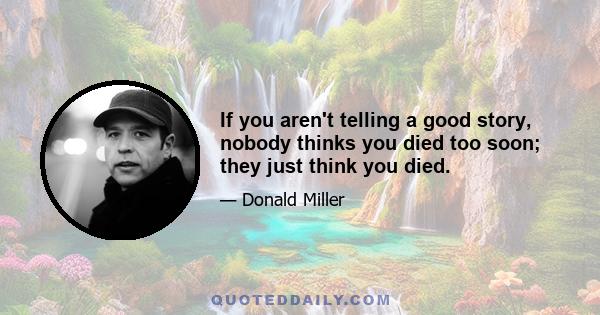 If you aren't telling a good story, nobody thinks you died too soon; they just think you died.

— Donald Miller

QUOTEDDAILY.COM